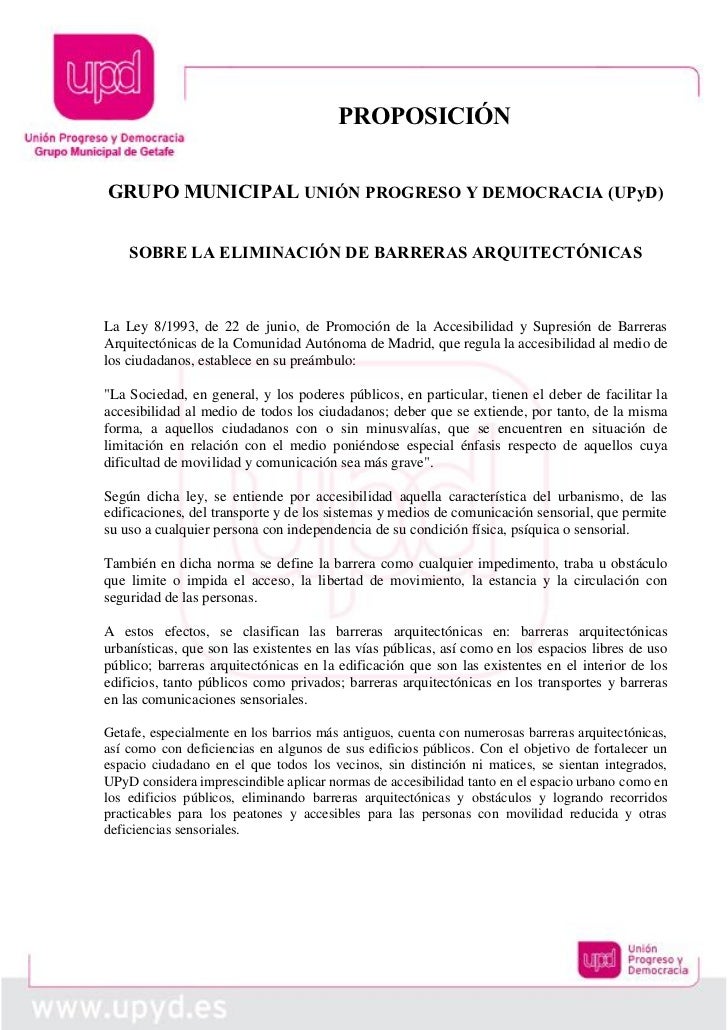 upd
Unión Progreso y Democracia
Grupo Municipal de Getafe

PROPOSICIÓN

GRUPO MUNICIPAL UNIÓN PROGRESO Y DEMOCRACIA (UPyD)

SOBRE LA ELIMINACIÓN DE BARRERAS ARQUITECTÓNICAS

La Ley 8/1993, de 22 de junio, de Promoción de la Accesibilidad y Supresión de Barreras Arquitectónicas de la Comunidad Autónoma de Madrid, que regula la accesibilidad al medio de los ciudadanos, establece en su preámbulo:

"La Sociedad, en general, y los poderes públicos, en particular, tienen el deber de facilitar la accesibilidad al medio de todos los ciudadanos; deber que se extiende, por tanto, de la misma forma, a aquellos ciudadanos con o sin minusvalías, que se encuentren en situación de limitación en relación con el medio poniéndose especial énfasis respecto de aquellos cuya dificultad de movilidad y comunicación sea más grave".

Según dicha ley, se entiende por accesibilidad aquella característica del urbanismo, de las edificaciones, del transporte y de los sistemas y medios de comunicación sensorial, que permite su uso a cualquier persona con independencia de su condición física, psíquica o sensorial.

También en dicha norma se define la barrera como cualquier impedimento, traba u obstáculo que limite o impida el acceso, la libertad de movimiento, la estancia y la circulación con seguridad de las personas.

A estos efectos, se clasifican las barreras arquitectónicas en: barreras arquitectónicas urbanísticas, que son las existentes en las vías públicas, así como en los espacios libres de uso público; barreras arquitectónicas en la edificación que son las existentes en el interior de los edificios, tanto públicos como privados; barreras arquitectónicas en los transportes y barreras en las comunicaciones sensoriales.

Getafe, especialmente en los barrios más antiguos, cuenta con numerosas barreras arquitectónicas, así como con deficiencias en algunos de sus edificios públicos. Con el objetivo de fortalecer un espacio ciudadano en el que todos los vecinos, sin distinción ni matices, se sientan integrados, UPyD considera imprescindible aplicar normas de accesibilidad tanto en el espacio urbano como en los edificios públicos, eliminando barreras arquitectónicas y obstáculos y logrando recorridos practicables para los peatones y accesibles para las personas con movilidad reducida y otras deficiencias sensoriales.

upd Unión Progreso y Democracia

www.upyd.es